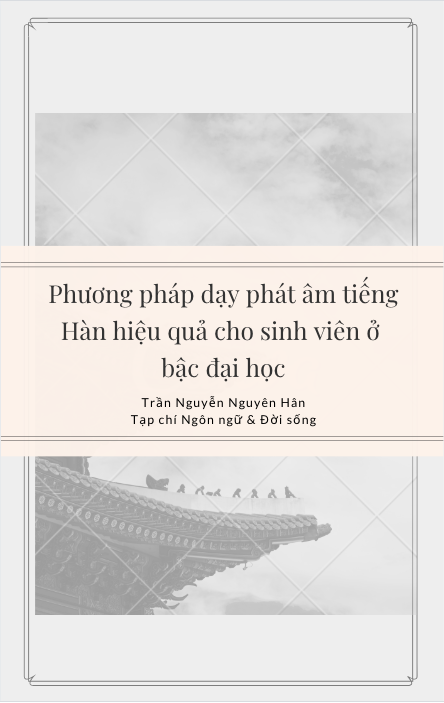 Phương pháp dạy phát âm tiếng Hàn hiệu quả cho sinh viên ở bậc đại học

Trần Nguyễn Nguyên Hân
Tạp chí Ngôn ngữ & Đời sống